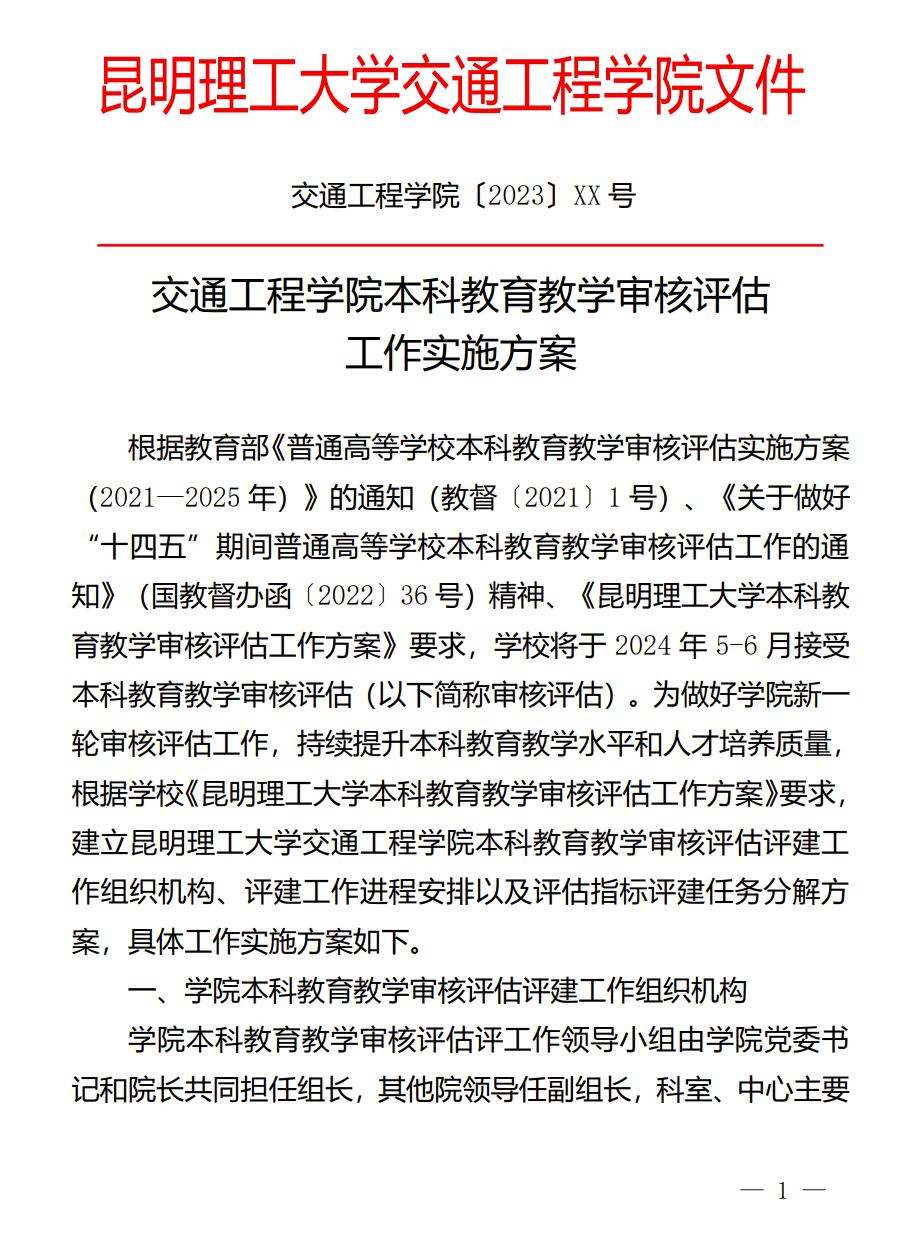 昆明理工大学交通工程学院文件

交通工程学院〔2023〕XX 号

交通工程学院本科教育教学审核评估工作实施方案

根据教育部《普通高等学校本科教育教学审核评估实施方案（2021—2025 年）》的通知（教督〔2021〕1 号）、《关于做好“十四五”期间普通高等学校本科教育教学审核评估工作的通知》（国教督办函〔2022〕36 号）精神、《昆明理工大学本科教育教学审核评估工作方案》要求，学校将于 2024 年 5-6 月接受本科教育教学审核评估（以下简称审核评估）。为做好学院新一轮审核评估工作，持续提升本科教育教学水平和人才培养质量，根据学校《昆明理工大学本科教育教学审核评估工作方案》要求，建立昆明理工大学交通工程学院本科教育教学审核评估评建工作组织机构、评建工作进程安排以及评估指标评建任务分解方案，具体工作实施方案如下。

一、学院本科教育教学审核评估评建工作组织机构

学院本科教育教学审核评估评工作领导小组由学院党委书记和院长共同担任组长，其他院领导任副组长，科室、中心主要

— 1 —